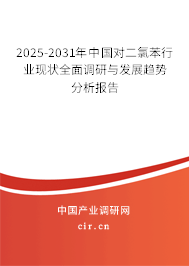 2025-2031年中国对二氯苯行业现状全面调研与发展趋势分析报告

中国产业调研网
cir.cn